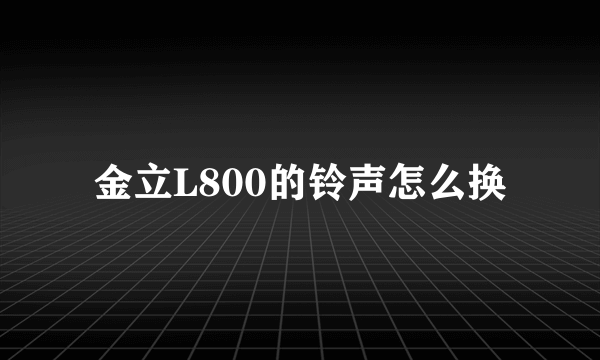 金立L800的铃声怎么换